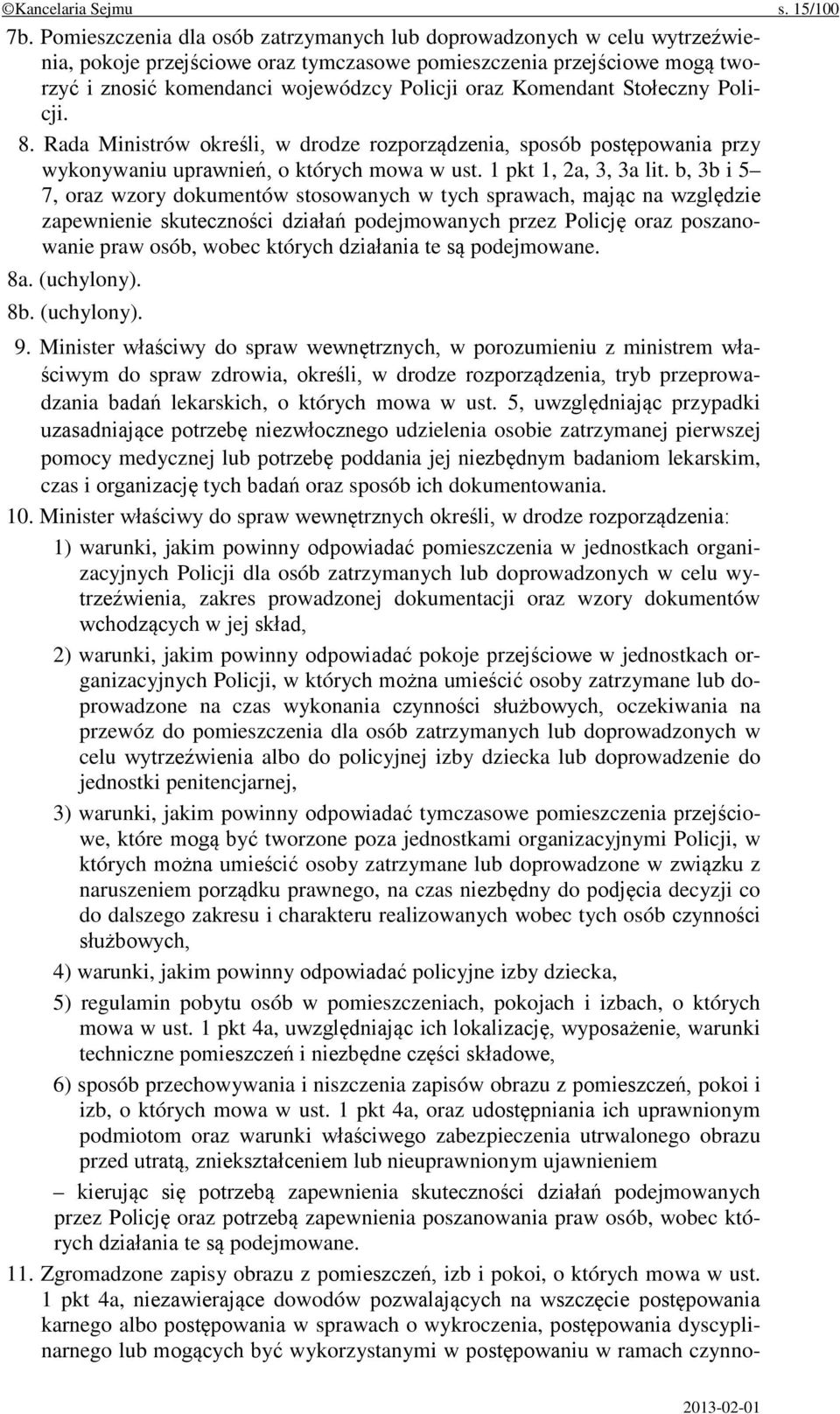 ©Kancelaria Sejmu s. 15/100

7b. Pomieszczenia dla osób zatrzymanych lub doprowadzonych w celu wytrzeźwienia, pokoje przejściowe oraz tymczasowe pomieszczenia przejściowe mogą tworzyć i znosić komendanci wojewódzcy Policji oraz Komendant Stołeczny Policji.

8. Rada Ministrów określi, w drodze rozporządzenia, sposób postępowania przy wykonywaniu uprawnień, o których mowa w ust. 1 pkt 1, 2a, 3, 3a lit. b, 3b i 5–7, oraz wzory dokumentów stosowanych w tych sprawach, mając na względzie zapewnienie skuteczności działań podejmowanych przez Policję oraz poszanowanie praw osób, wobec których działania te są podejmowane.

8a. (uchylony).

8b. (uchylony).

9. Minister właściwy do spraw wewnętrznych, w porozumieniu z ministrem właściwym do spraw zdrowia, określi, w drodze rozporządzenia, tryb przeprowadzania badań lekarskich, o których mowa w ust. 5, uwzględniając przypadki uzasadniające potrzebę niezwłocznego udzielenia osobie zatrzymanej pierwszej pomocy medycznej lub potrzebę poddania jej niezbędnym badaniom lekarskim, czas i organizację tych badań oraz sposób ich dokumentowania.

10. Minister właściwy do spraw wewnętrznych określi, w drodze rozporządzenia:

1) warunki, jakim powinny odpowiadać pomieszczenia w jednostkach organizacyjnych Policji dla osób zatrzymanych lub doprowadzonych w celu wytrzeźwienia, zakres prowadzonej dokumentacji oraz wzory dokumentów wchodzących w jej skład,

2) warunki, jakim powinny odpowiadać pokoje przejściowe w jednostkach organizacyjnych Policji, w których można umieścić osoby zatrzymane lub doprowadzone na czas wykonania czynności służbowych, oczekiwania na przewóz do pomieszczenia dla osób zatrzymanych lub doprowadzonych w celu wytrzeźwienia albo do policyjnej izby dziecka lub doprowadzenie do jednostki penitencjarnej,

3) warunki, jakim powinny odpowiadać tymczasowe pomieszczenia przejściowe, które mogą być tworzone poza jednostkami organizacyjnymi Policji, w których można umieścić osoby zatrzymane lub doprowadzone w związku z naruszeniem porządku prawnego, na czas niezbędny do podjęcia decyzji co do dalszego zakresu i charakteru realizowanych wobec tych osób czynności służbowych,

4) warunki, jakim powinny odpowiadać policyjne izby dziecka,

5) regulamin pobytu osób w pomieszczeniach, pokojach i izbach, o których mowa w ust. 1 pkt 4a, uwzględniając ich lokalizację, wyposażenie, warunki techniczne pomieszczeń i niezbędne części składowe,

6) sposób przechowywania i niszczenia zapisów obrazu z pomieszczeń, pokoi i izb, o których mowa w ust. 1 pkt 4a, oraz udostępniania ich uprawnionym podmiotom oraz warunki właściwego zabezpieczenia utrwalonego obrazu przed utratą, zniekształceniem lub nieuprawnionym ujawnieniem

– kierując się potrzebą zapewnienia skuteczności działań podejmowanych przez Policję oraz potrzebą zapewnienia poszanowania praw osób, wobec których działania te są podejmowane.

11. Zgromadzone zapisy obrazu z pomieszczeń, izb i pokoi, o których mowa w ust. 1 pkt 4a, niezawierające dowodów pozwalających na wszczęcie postępowania karnego albo postępowania w sprawach o wykroczenia, postępowania dyscyplinarnego lub mogących być wykorzystanymi w postępowaniu w ramach czynno-

2013-02-01